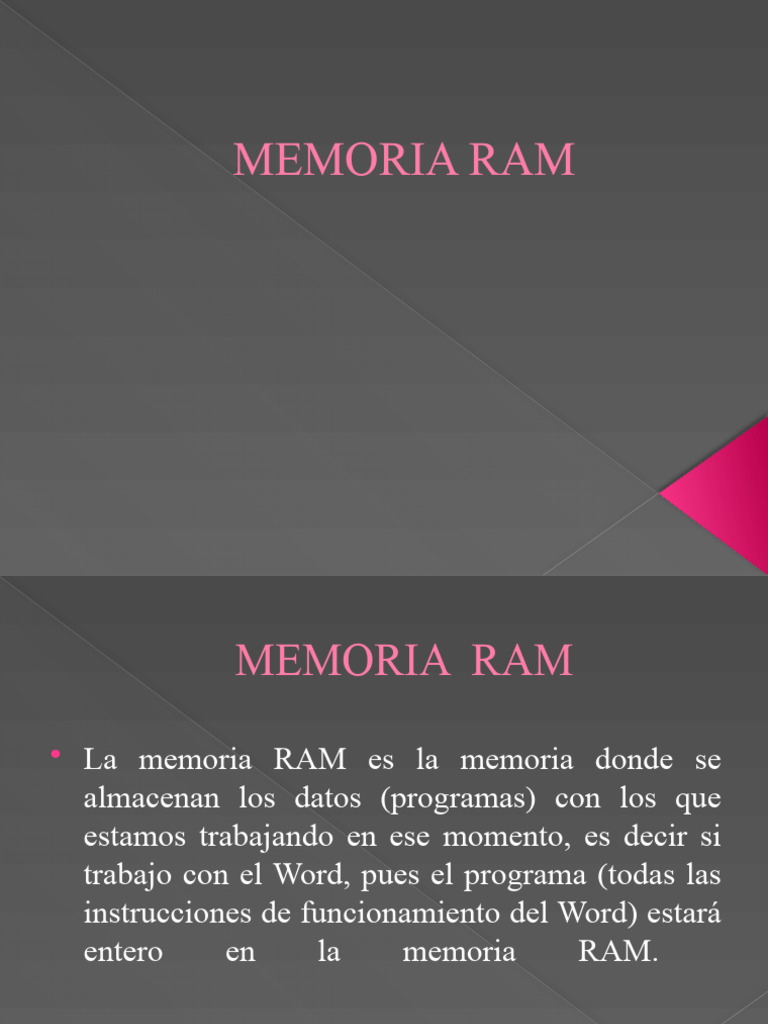 MEMORIA RAM

MEMORIA RAM

• La memoria RAM es la memoria donde se almacenan los datos (programas) con los que estamos trabajando en ese momento, es decir si trabajo con el Word, pues el programa (todas las instrucciones de funcionamiento del Word) estará entero en la memoria RAM.